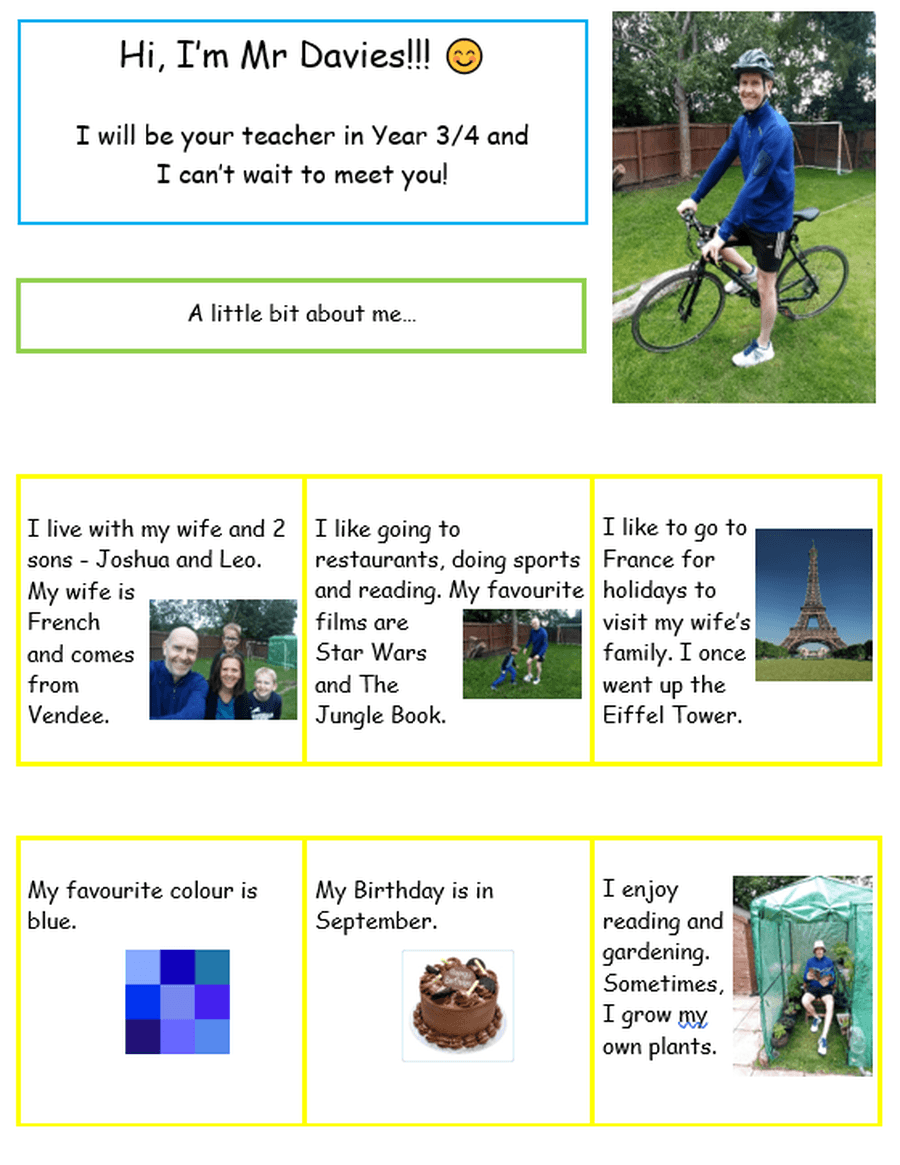 Hi, I'm Mr Davies!!! 😊

I will be your teacher in Year 3/4 and I can't wait to meet you!

A little bit about me…

I live with my wife and 2 sons - Joshua and Leo. My wife is French and comes from Vendee.

I like going to restaurants, doing sports and reading. My favourite films are Star Wars and The Jungle Book.

I like to go to France for holidays to visit my wife's family. I once went up the Eiffel Tower.

My favourite colour is blue.

My Birthday is in September.

I enjoy reading and gardening. Sometimes, I grow my own plants.